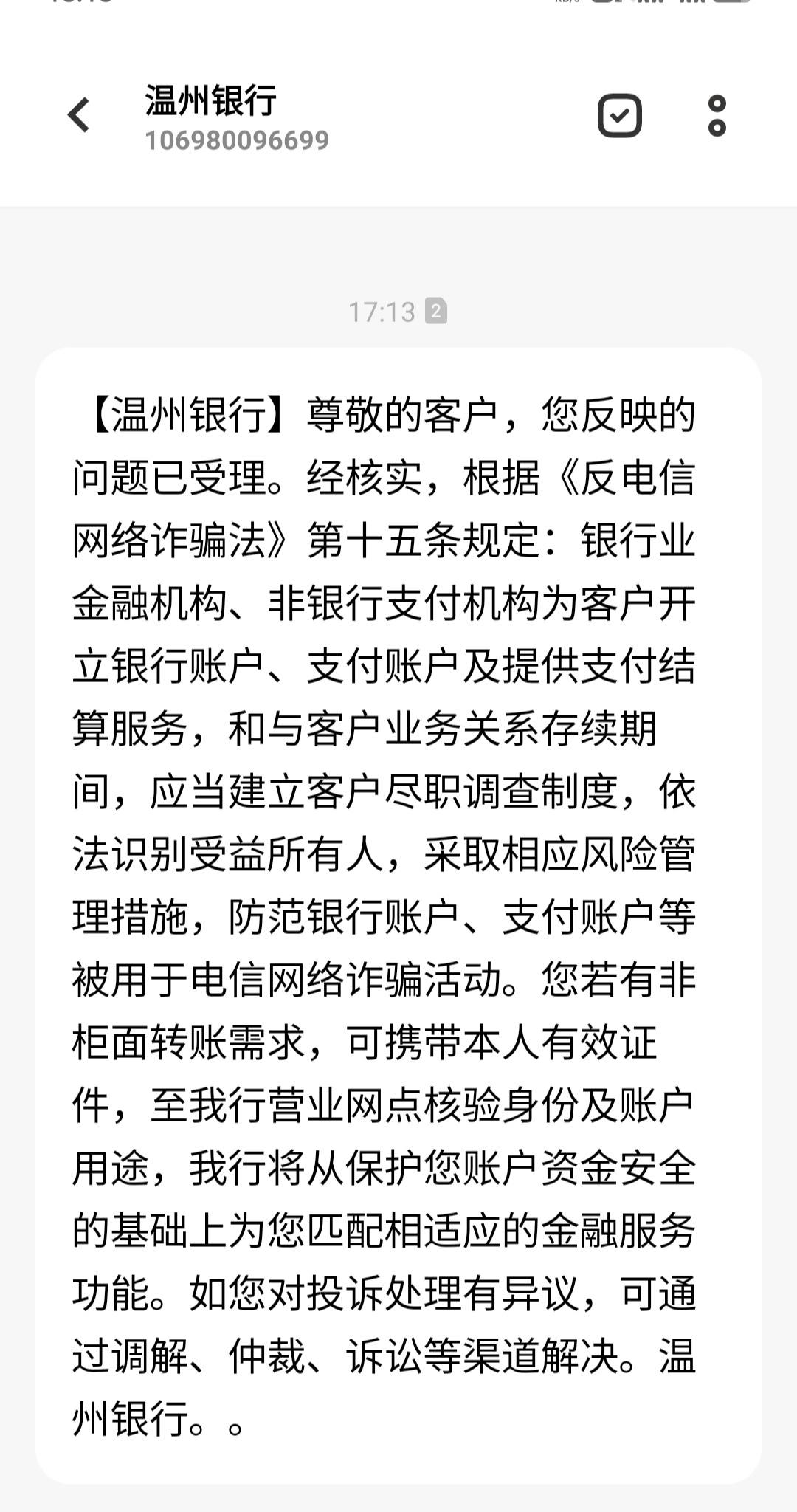 温州银行
106980096699

17:13 2

【温州银行】尊敬的客户，您反映的问题已受理。经核实，根据《反电信网络诈骗法》第十五条规定：银行业金融机构、非银行支付机构为客户开立银行账户、支付账户及提供支付结算服务，和与客户业务关系存续期间，应当建立客户尽职调查制度，依法识别受益所有人，采取相应风险管理措施，防范银行账户、支付账户等被用于电信网络诈骗活动。您若有非柜面转账需求，可携带本人有效证件，至我行营业网点核验身份及账户用途，我行将从保护您账户资金安全的基础上为您匹配相适应的金融服务功能。如您对投诉处理有异议，可通过调解、仲裁、诉讼等渠道解决。温州银行。。